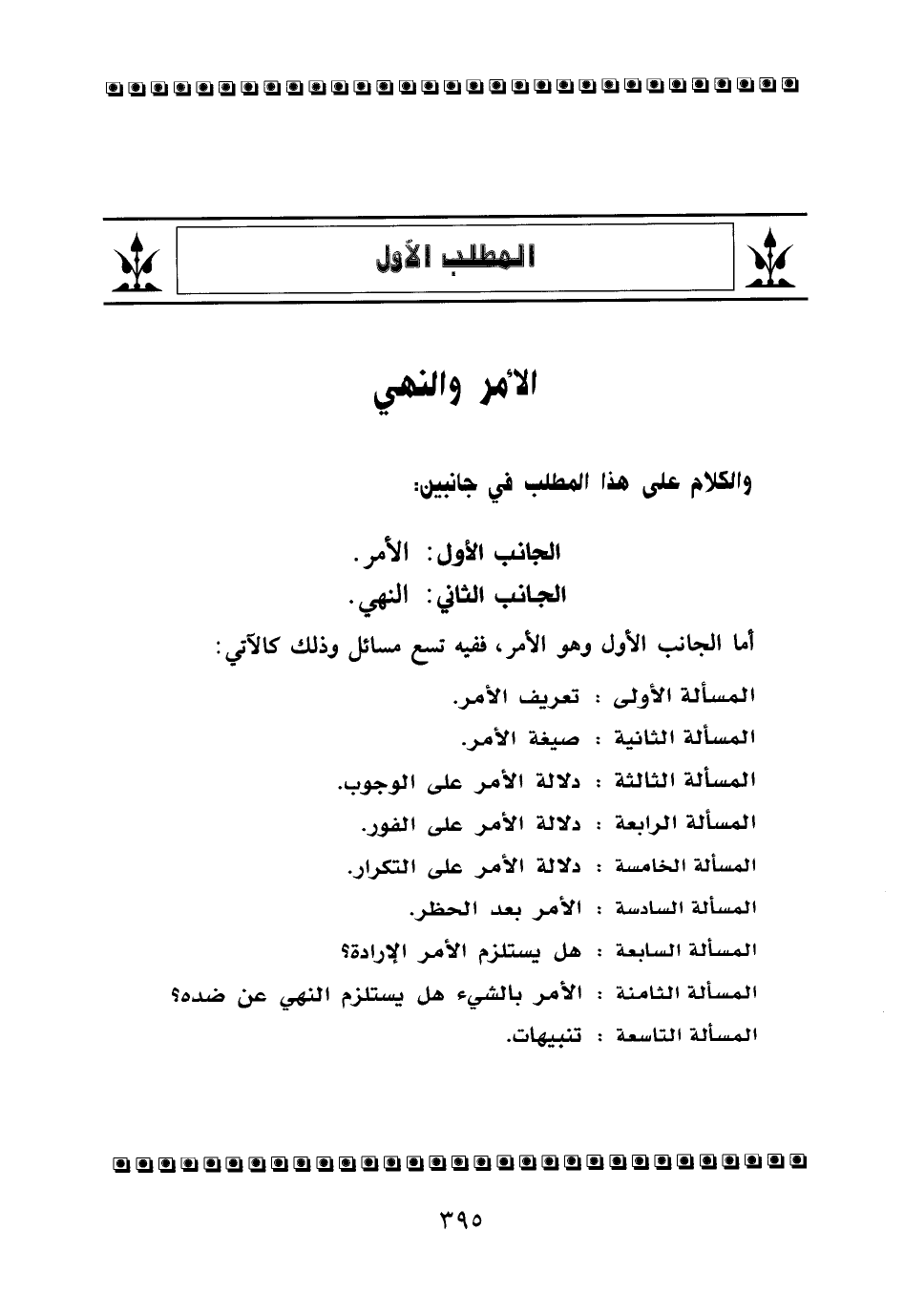 المطلب الأول

الأمر والنهي

والكلام على هذا المطلب في جانبين:

الجانب الأول: الأمر.
الجانب الثاني: النهي.

أما الجانب الأول وهو الأمر، ففيه تسع مسائل وذلك كالآتي:

المسألة الأولى : تعريف الأمر.
المسألة الثانية : صيغة الأمر.
المسألة الثالثة : دلالة الأمر على الوجوب.
المسألة الرابعة : دلالة الأمر على الفور.
المسألة الخامسة : دلالة الأمر على التكرار.
المسألة السادسة : الأمر بعد الحظر.
المسألة السابعة : هل يستلزم الأمر الإرادة؟
المسألة الثامنة : الأمر بالشيء هل يستلزم النهي عن ضده؟
المسألة التاسعة : تنبيهات.

٣٩٥